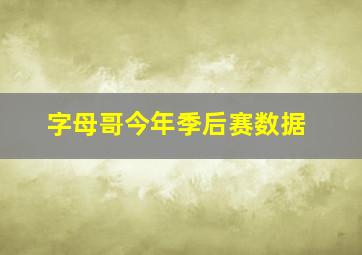 字母哥今年季后赛数据